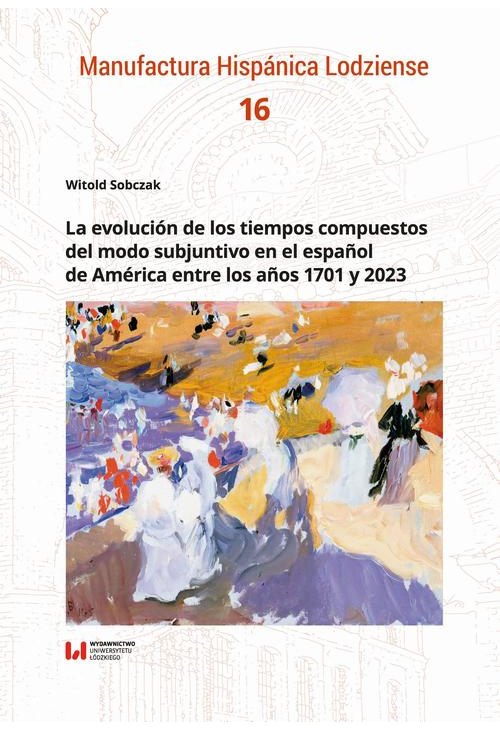 Manufactura Hispánica Lodziense

16

Witold Sobczak

La evolución de los tiempos compuestos del modo subjuntivo en el español de América entre los años 1701 y 2023

WYDAWNICTWO UNIWERSYTETU ŁÓDZKIEGO